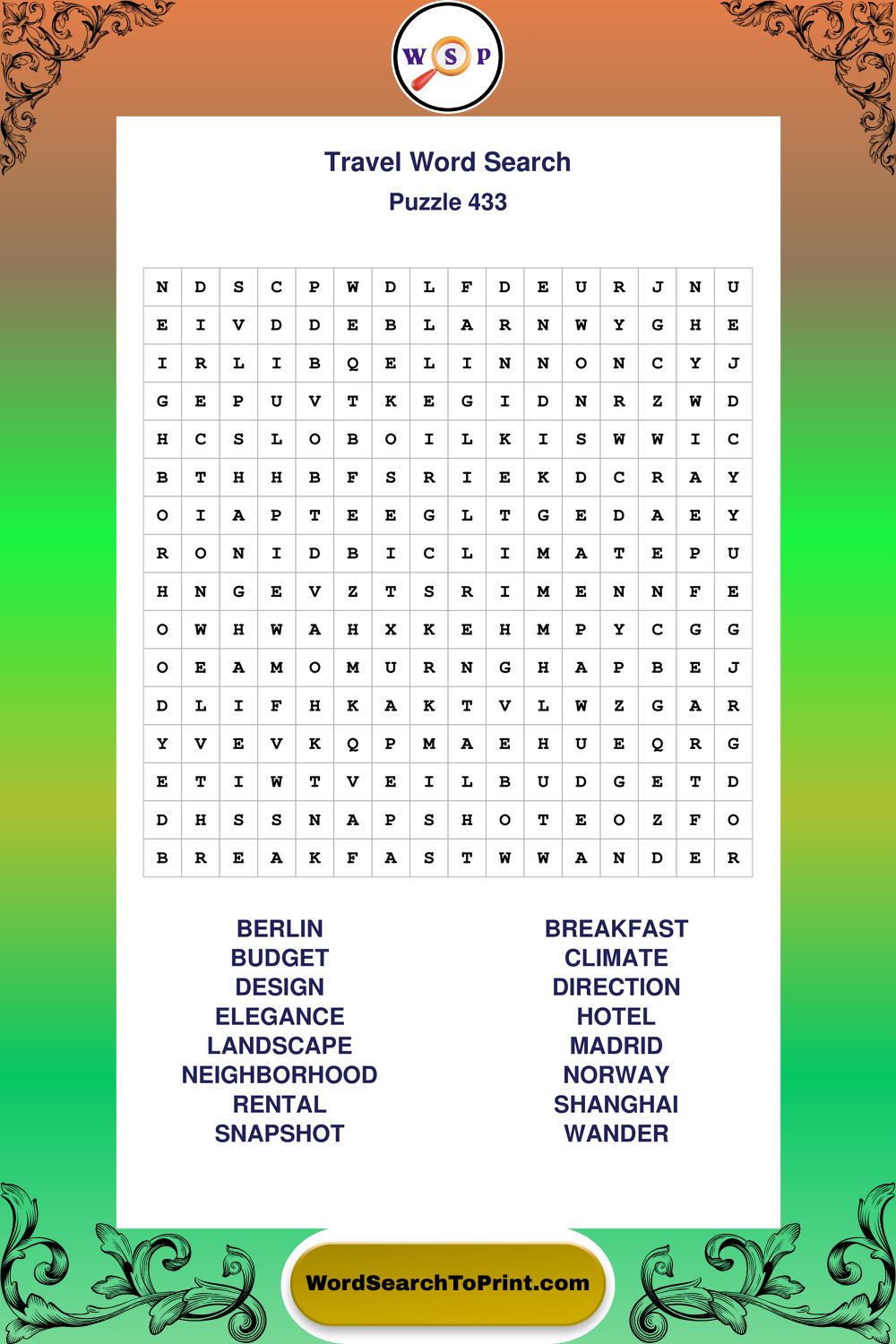 W S P

Travel Word Search

Puzzle 433

| N | D | S | C | P | W | D | L | F | D | E | U | R | J | N | U |
|---|---|---|---|---|---|---|---|---|---|---|---|---|---|---|---|
| E | I | V | D | D | E | B | L | A | R | N | W | Y | G | H | E |
| I | R | L | I | B | Q | E | L | I | N | N | O | N | C | Y | J |
| G | E | P | U | V | T | K | E | G | I | D | N | R | Z | W | D |
| H | C | S | L | O | B | O | I | L | K | I | S | W | W | I | C |
| B | T | H | H | B | F | S | R | I | E | K | D | C | R | A | Y |
| O | I | A | P | T | E | E | G | L | T | G | E | D | A | E | Y |
| R | O | N | I | D | B | I | C | L | I | M | A | T | E | P | U |
| H | N | G | E | V | Z | T | S | R | I | M | E | N | N | F | E |
| O | W | H | W | A | H | X | K | E | H | M | P | Y | C | G | G |
| O | E | A | M | O | M | U | R | N | G | H | A | P | B | E | J |
| D | L | I | F | H | K | A | K | T | V | L | W | Z | G | A | R |
| Y | V | E | V | K | Q | P | M | A | E | H | U | E | Q | R | G |
| E | T | I | W | T | V | E | I | L | B | U | D | G | E | T | D |
| D | H | S | S | N | A | P | S | H | O | T | E | O | Z | F | O |
| B | R | E | A | K | F | A | S | T | W | W | A | N | D | E | R |

BERLIN
BUDGET
DESIGN
ELEGANCE
LANDSCAPE
NEIGHBORHOOD
RENTAL
SNAPSHOT

BREAKFAST
CLIMATE
DIRECTION
HOTEL
MADRID
NORWAY
SHANGHAI
WANDER

WordSearchToPrint.com